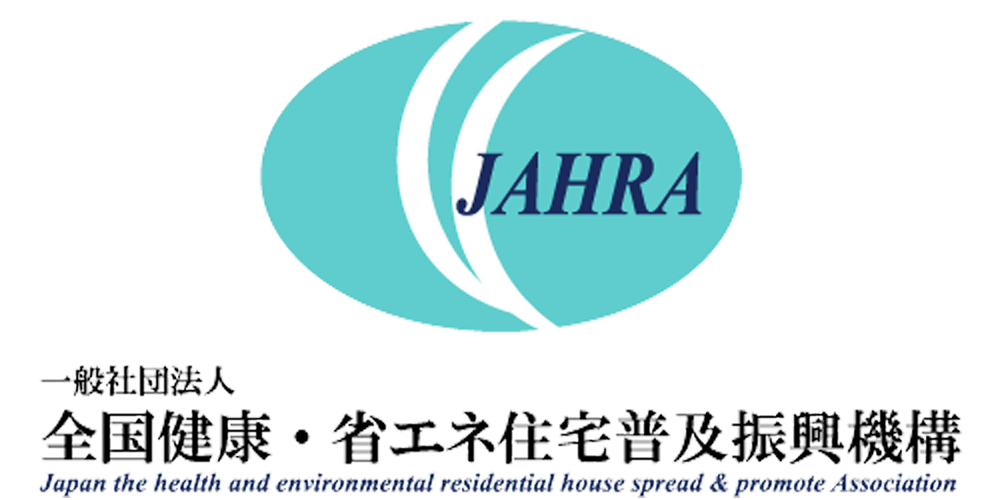 JAHRA

一般社団法人
全国健康・省エネ住宅普及振興機構
Japan the health and environmental residential house spread & promote Association